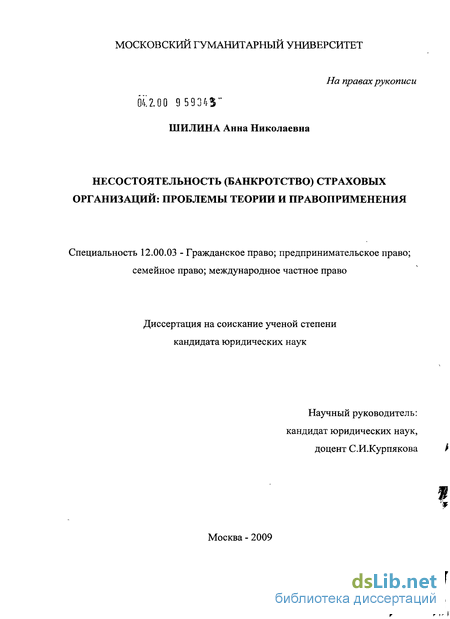 МОСКОВСКИЙ ГУМАНИТАРНЫЙ УНИВЕРСИТЕТ

На правах рукописи

04.2.00 9 59343

ШИЛИНА Анна Николаевна

НЕСОСТОЯТЕЛЬНОСТЬ (БАНКРОТСТВО) СТРАХОВЫХ ОРГАНИЗАЦИЙ: ПРОБЛЕМЫ ТЕОРИИ И ПРАВОПРИМЕНЕНИЯ

Специальность 12.00.03 - Гражданское право; предпринимательское право; семейное право; международное частное право

Диссертация на соискание ученой степени кандидата юридических наук

Научный руководитель:
кандидат юридических наук,
доцент С.И.Курпякова

Москва - 2009

dsLib.net
библиотека диссертаций